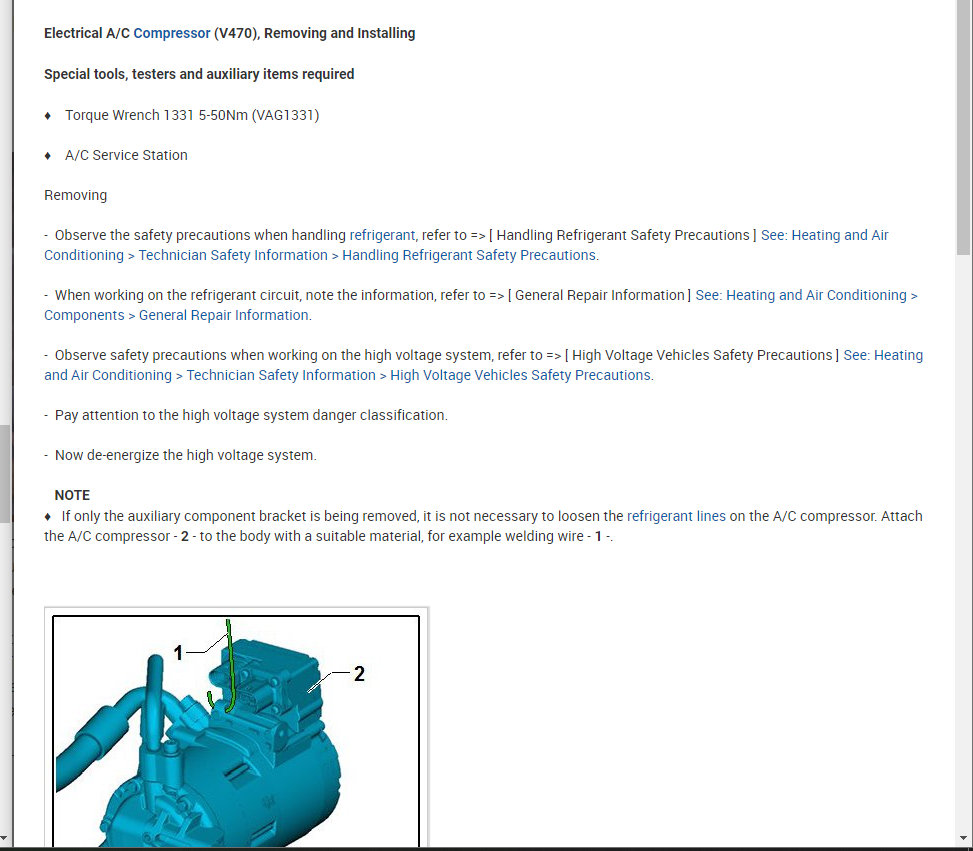 Electrical A/C Compressor (V470), Removing and Installing

Special tools, testers and auxiliary items required

♦ Torque Wrench 1331 5-50Nm (VAG1331)

♦ A/C Service Station

Removing

- Observe the safety precautions when handling refrigerant, refer to => [ Handling Refrigerant Safety Precautions ] See: Heating and Air Conditioning > Technician Safety Information > Handling Refrigerant Safety Precautions.

- When working on the refrigerant circuit, note the information, refer to => [ General Repair Information ] See: Heating and Air Conditioning > Components > General Repair Information.

- Observe safety precautions when working on the high voltage system, refer to => [ High Voltage Vehicles Safety Precautions ] See: Heating and Air Conditioning > Technician Safety Information > High Voltage Vehicles Safety Precautions.

- Pay attention to the high voltage system danger classification.

- Now de-energize the high voltage system.

NOTE
♦ If only the auxiliary component bracket is being removed, it is not necessary to loosen the refrigerant lines on the A/C compressor. Attach the A/C compressor - 2 - to the body with a suitable material, for example welding wire - 1 -.

1

2